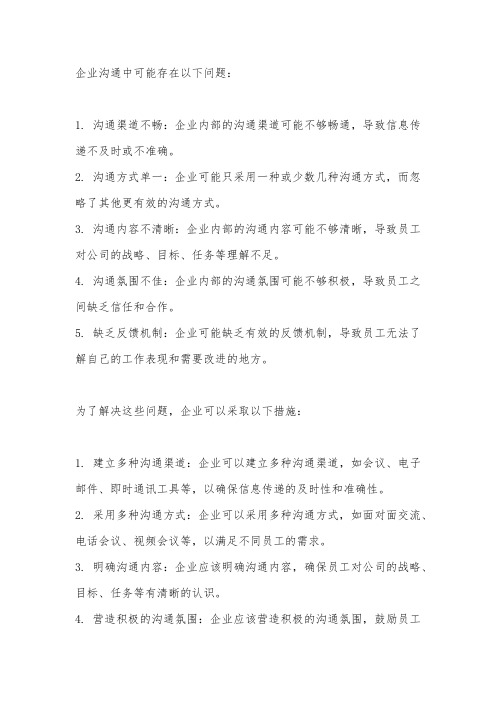 企业沟通中可能存在以下问题：

1. 沟通渠道不畅：企业内部的沟通渠道可能不够畅通，导致信息传递不及时或不准确。

2. 沟通方式单一：企业可能只采用一种或少数几种沟通方式，而忽略了其他更有效的沟通方式。

3. 沟通内容不清晰：企业内部的沟通内容可能不够清晰，导致员工对公司的战略、目标、任务等理解不足。

4. 沟通氛围不佳：企业内部的沟通氛围可能不够积极，导致员工之间缺乏信任和合作。

5. 缺乏反馈机制：企业可能缺乏有效的反馈机制，导致员工无法了解自己的工作表现和需要改进的地方。

为了解决这些问题，企业可以采取以下措施：

1. 建立多种沟通渠道：企业可以建立多种沟通渠道，如会议、电子邮件、即时通讯工具等，以确保信息传递的及时性和准确性。

2. 采用多种沟通方式：企业可以采用多种沟通方式，如面对面交流、电话会议、视频会议等，以满足不同员工的需求。

3. 明确沟通内容：企业应该明确沟通内容，确保员工对公司的战略、目标、任务等有清晰的认识。

4. 营造积极的沟通氛围：企业应该营造积极的沟通氛围，鼓励员工